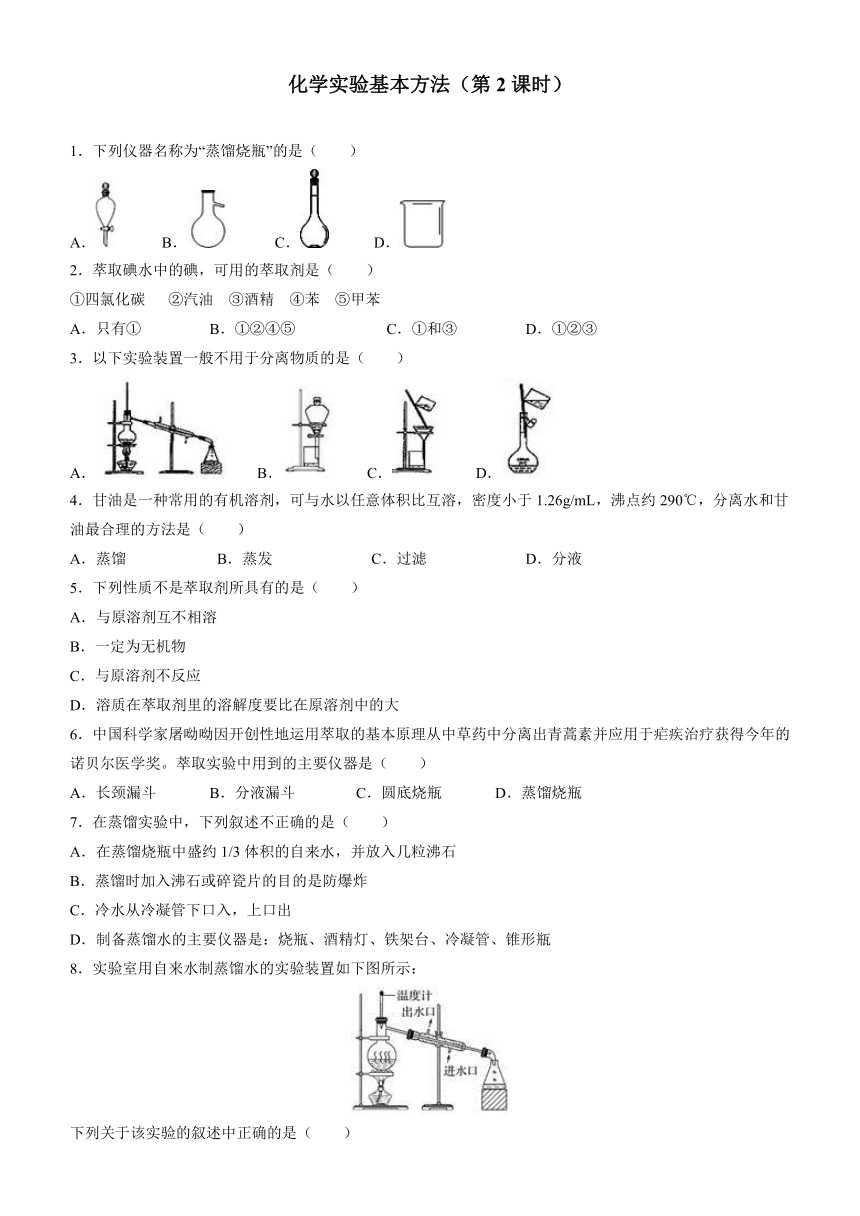 化学实验基本方法（第 2 课时）

1．下列仪器名称为“蒸馏烧瓶”的是（　　）

A．　　B．　　C．　　D．

2．萃取碘水中的碘，可用的萃取剂是（　　）

①四氯化碳　②汽油　③酒精　④苯　⑤甲苯

A．只有①　　B．①②④⑤　　C．①和③　　D．①②③

3．以下实验装置一般不用于分离物质的是（　　）

A．　　B．　　C．　　D．

4．甘油是一种常用的有机溶剂，可与水以任意体积比互溶，密度小于 1.26g/mL，沸点约 290℃，分离水和甘油最合理的方法是（　　）

A．蒸馏　　B．蒸发　　C．过滤　　D．分液

5．下列性质不是萃取剂所具有的是（　　）

A．与原溶剂互不相溶

B．一定为无机物

C．与原溶剂不反应

D．溶质在萃取剂里的溶解度要比在原溶剂中的大

6．中国科学家屠呦呦因开创性地运用萃取的基本原理从中草药中分离出青蒿素并应用于疟疾治疗获得今年的诺贝尔医学奖。萃取实验中用到的主要仪器是（　　）

A．长颈漏斗　　B．分液漏斗　　C．圆底烧瓶　　D．蒸馏烧瓶

7．在蒸馏实验中，下列叙述不正确的是（　　）

A．在蒸馏烧瓶中盛约 1/3 体积的自来水，并放入几粒沸石

B．蒸馏时加入沸石或碎瓷片的目的是防爆炸

C．冷水从冷凝管下口入，上口出

D．制备蒸馏水的主要仪器是：烧瓶、酒精灯、铁架台、冷凝管、锥形瓶

8．实验室用自来水制蒸馏水的实验装置如下图所示：

温度计
出水口
进水口

下列关于该实验的叙述中正确的是（　　）